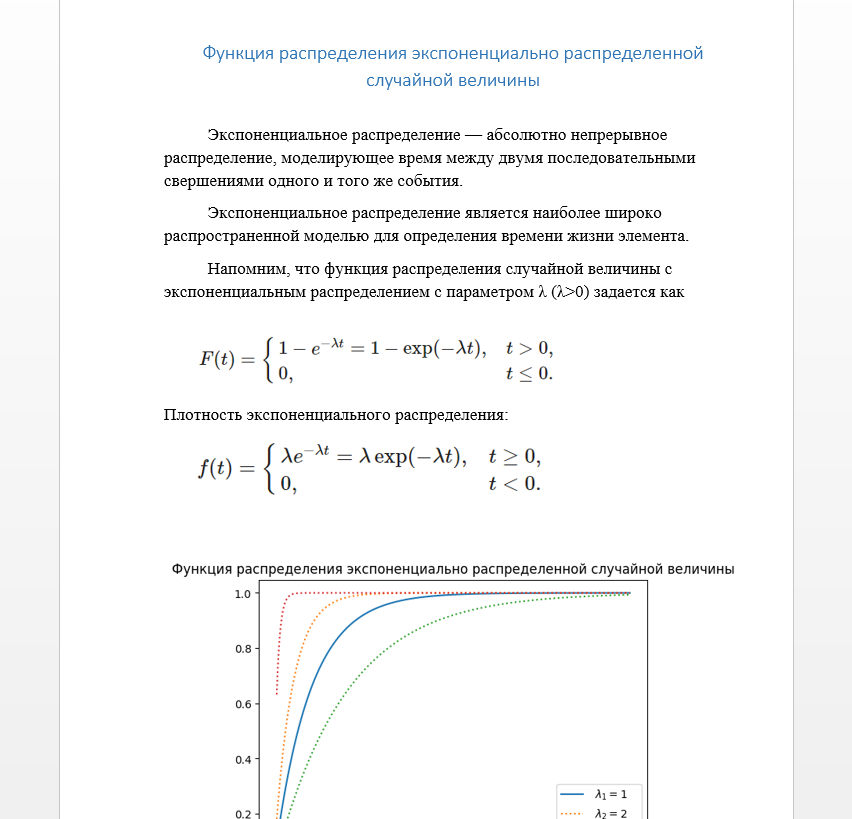 Функция распределения экспоненциально распределенной случайной величины

Экспоненциальное распределение — абсолютно непрерывное распределение, моделирующее время между двумя последовательными свершениями одного и того же события.

Экспоненциальное распределение является наиболее широко распространенной моделью для определения времени жизни элемента.

Напомним, что функция распределения случайной величины с экспоненциальным распределением с параметром λ (λ>0) задается как

$F(t) = \begin{cases} 1 - e^{-\lambda t} = 1 - \exp(-\lambda t), & t > 0, \\ 0, & t \leq 0. \end{cases}$

Плотность экспоненциального распределения:

$f(t) = \begin{cases} \lambda e^{-\lambda t} = \lambda \exp(-\lambda t), & t \geq 0, \\ 0, & t < 0. \end{cases}$

Функция распределения экспоненциально распределенной случайной величины

1.0
0.8
0.6
0.4
0.2

$\lambda_1 = 1$
$\lambda_2 = 2$